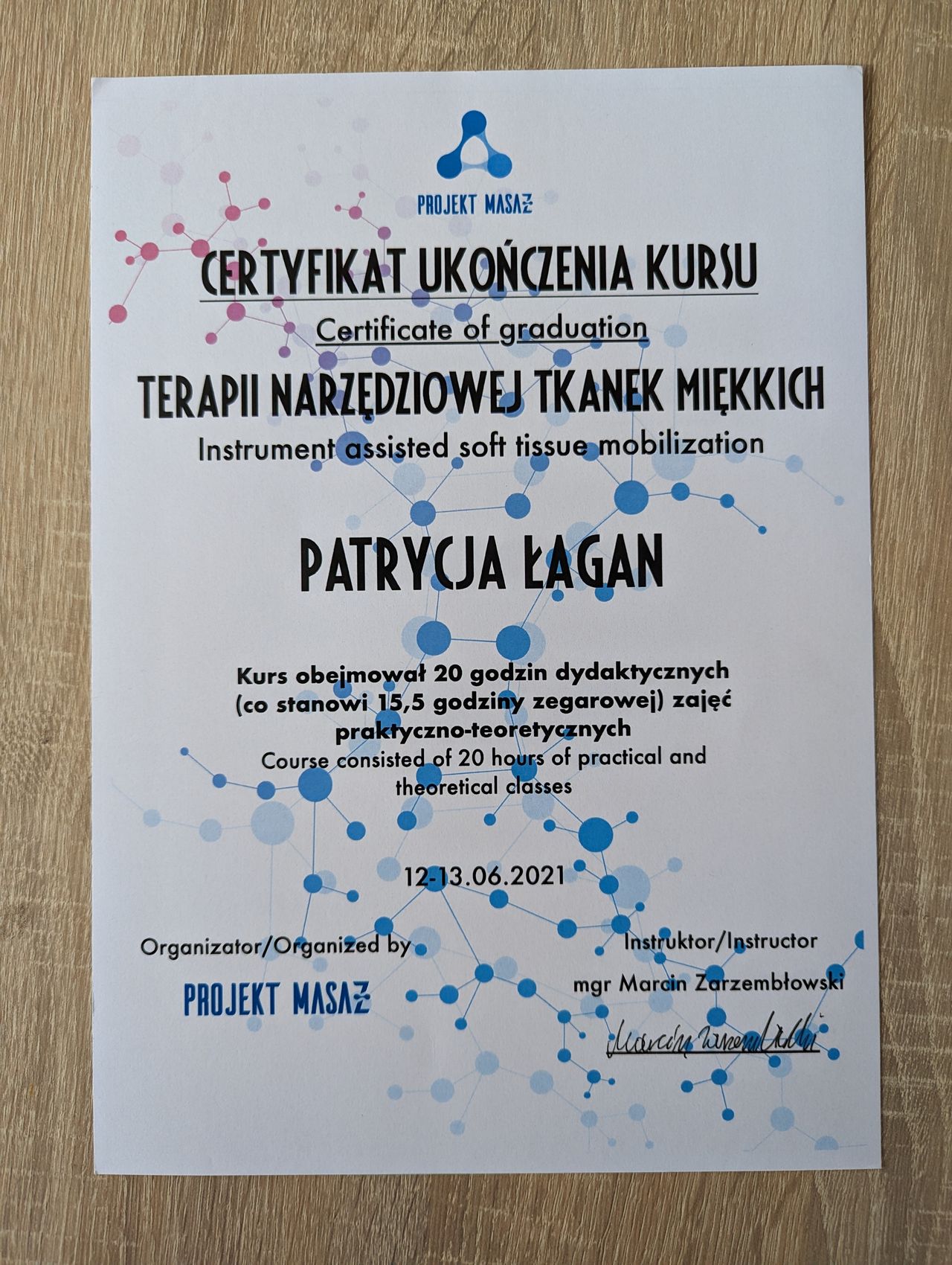 PROJEKT MASAŻ

CERTYFIKAT UKOŃCZENIA KURSU

Certificate of graduation

TERAPII NARZĘDZIOWEJ TKANEK MIĘKKICH

Instrument assisted soft tissue mobilization

PATRYCJA ŁAGAN

Kurs obejmował 20 godzin dydaktycznych (co stanowi 15,5 godziny zegarowej) zajęć praktyczno-teoretycznych

Course consisted of 20 hours of practical and theoretical classes

12-13.06.2021

Organizator/Organized by

PROJEKT MASAŻ

Instruktor/Instructor

mgr Marcin Zarzembłowski

Marcin Zarzembłowski